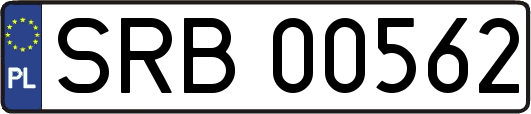 PL
SRB 00562